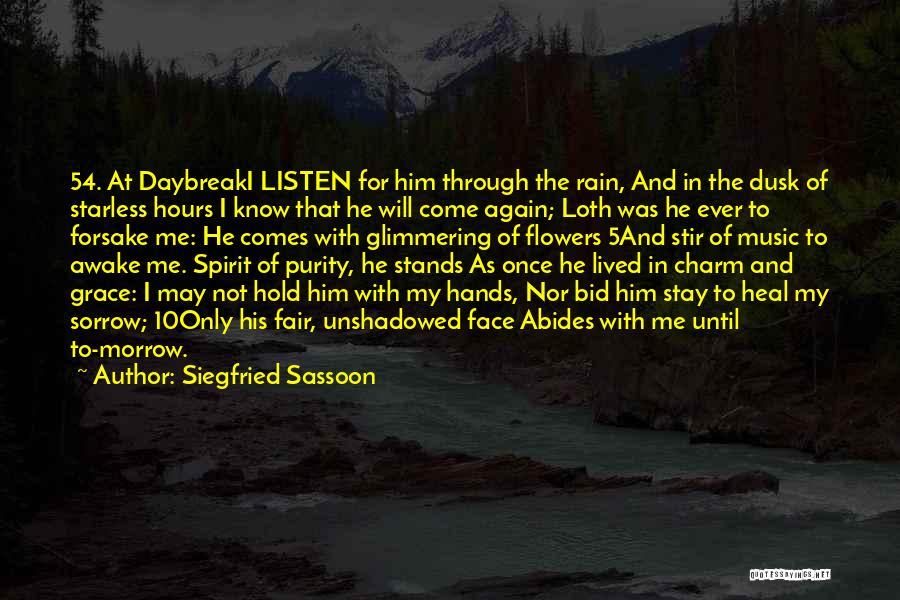 54. At DaybreakI LISTEN for him through the rain, And in the dusk of starless hours I know that he will come again; Loth was he ever to forsake me: He comes with glimmering of flowers 5And stir of music to awake me. Spirit of purity, he stands As once he lived in charm and grace: I may not hold him with my hands, Nor bid him stay to heal my sorrow; 10Only his fair, unshadowed face Abides with me until to-morrow.

~ Author: Siegfried Sassoon

QUOTESSAYINGS.NET